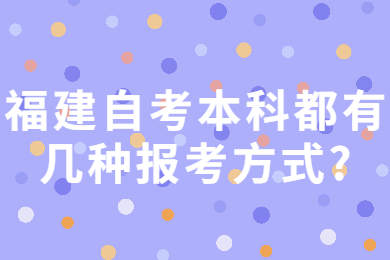 福建自考本科都有几种报考方式?